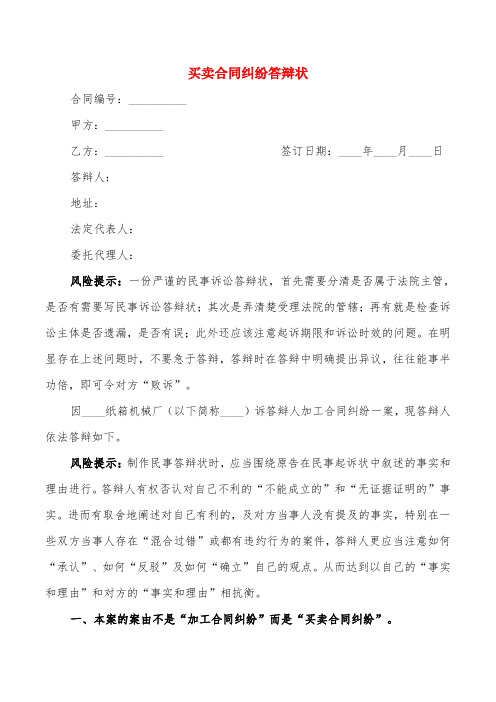 买卖合同纠纷答辩状

合同编号：__________

甲方：__________

乙方：__________　　　　　　　　　签订日期：____年____月____日

答辩人：

地址：

法定代表人：

委托代理人：

风险提示：一份严谨的民事诉讼答辩状，首先需要分清是否属于法院主管，是否有需要写民事诉讼答辩状；其次是弄清楚受理法院的管辖；再有就是检查诉讼主体是否遗漏，是否有误；此外还应该注意起诉期限和诉讼时效的问题。在明显存在上述问题时，不要急于答辩，答辩时在答辩中明确提出异议，往往能事半功倍，即可令对方“败诉”。

因____纸箱机械厂（以下简称____）诉答辩人加工合同纠纷一案，现答辩人依法答辩如下。

风险提示：制作民事答辩状时，应当围绕原告在民事起诉状中叙述的事实和理由进行。答辩人有权否认对自己不利的“不能成立的”和“无证据证明的”事实。进而有取舍地阐述对自己有利的，及对方当事人没有提及的事实，特别在一些双方当事人存在“混合过错”或都有违约行为的案件，答辩人更应当注意如何“承认”、如何“反驳”及如何“确立”自己的观点。从而达到以自己的“事实和理由”和对方的“事实和理由”相抗衡。

一、本案的案由不是“加工合同纠纷”而是“买卖合同纠纷”。